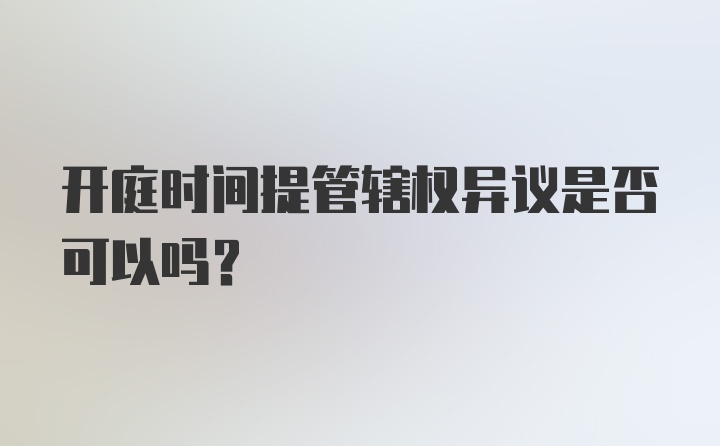 开庭时间提管辖权异议是否可以吗？